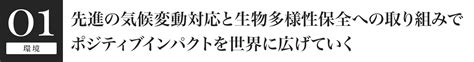 01
環境

先進の気候変動対応と生物多様性保全への取り組みでポジティブインパクトを世界に広げていく